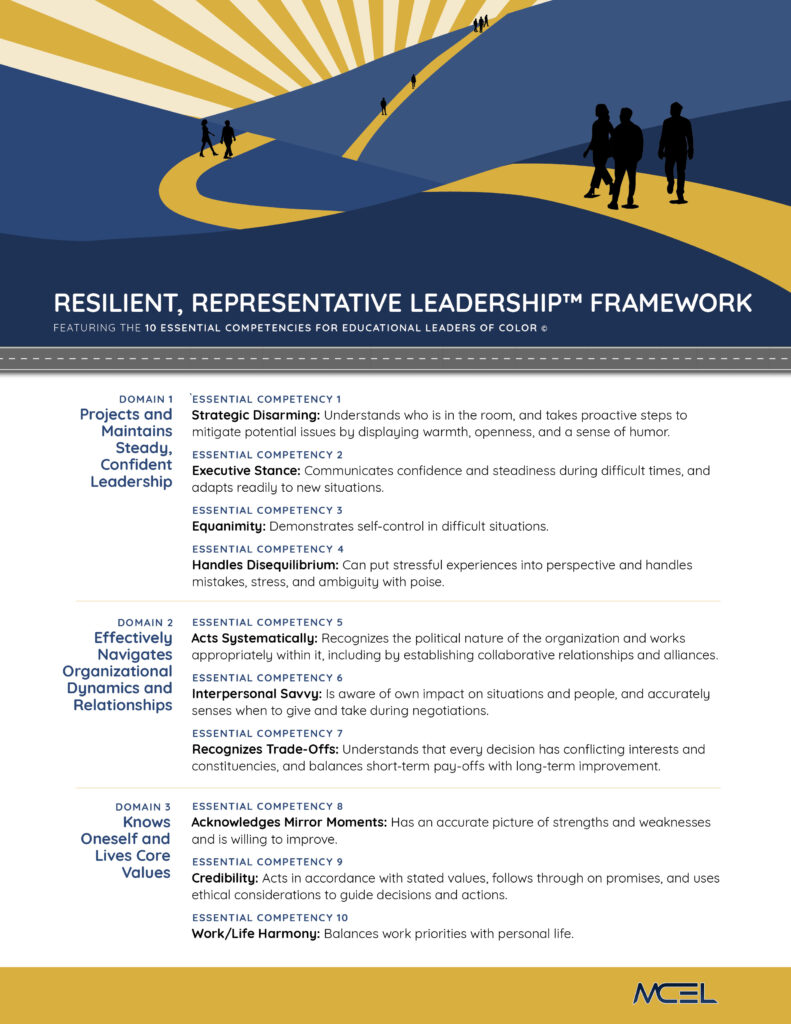 RESILIENT, REPRESENTATIVE LEADERSHIP™ FRAMEWORK

FEATURING THE 10 ESSENTIAL COMPETENCIES FOR EDUCATIONAL LEADERS OF COLOR ©

DOMAIN 1
Projects and Maintains Steady, Confident Leadership

ESSENTIAL COMPETENCY 1
Strategic Disarming: Understands who is in the room, and takes proactive steps to mitigate potential issues by displaying warmth, openness, and a sense of humor.

ESSENTIAL COMPETENCY 2
Executive Stance: Communicates confidence and steadiness during difficult times, and adapts readily to new situations.

ESSENTIAL COMPETENCY 3
Equanimity: Demonstrates self-control in difficult situations.

ESSENTIAL COMPETENCY 4
Handles Disequilibrium: Can put stressful experiences into perspective and handles mistakes, stress, and ambiguity with poise.

DOMAIN 2
Effectively Navigates Organizational Dynamics and Relationships

ESSENTIAL COMPETENCY 5
Acts Systematically: Recognizes the political nature of the organization and works appropriately within it, including by establishing collaborative relationships and alliances.

ESSENTIAL COMPETENCY 6
Interpersonal Savvy: Is aware of own impact on situations and people, and accurately senses when to give and take during negotiations.

ESSENTIAL COMPETENCY 7
Recognizes Trade-Offs: Understands that every decision has conflicting interests and constituencies, and balances short-term pay-offs with long-term improvement.

DOMAIN 3
Knows Oneself and Lives Core Values

ESSENTIAL COMPETENCY 8
Acknowledges Mirror Moments: Has an accurate picture of strengths and weaknesses and is willing to improve.

ESSENTIAL COMPETENCY 9
Credibility: Acts in accordance with stated values, follows through on promises, and uses ethical considerations to guide decisions and actions.

ESSENTIAL COMPETENCY 10
Work/Life Harmony: Balances work priorities with personal life.

MCEL